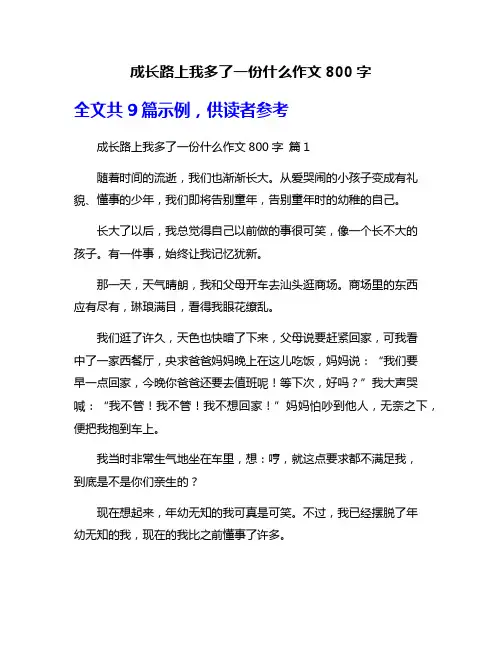 成长路上我多了一份什么作文 800 字

全文共 9 篇示例，供读者参考

成长路上我多了一份什么作文 800 字 篇 1

随着时间的流逝，我们也渐渐长大。从爱哭闹的小孩子变成有礼貌、懂事的少年，我们即将告别童年，告别童年时的幼稚的自己。

长大了以后，我总觉得自己以前做的事很可笑，像一个长不大的孩子。有一件事，始终让我记忆犹新。

那一天，天气晴朗，我和父母开车去汕头逛商场。商场里的东西应有尽有，琳琅满目，看得我眼花缭乱。

我们逛了许久，天色也快暗了下来，父母说要赶紧回家，可我看中了一家西餐厅，央求爸爸妈妈晚上在这儿吃饭，妈妈说：“我们要早一点回家，今晚你爸爸还要去值班呢！等下次，好吗？”我大声哭喊：“我不管！我不管！我不想回家！”妈妈怕吵到他人，无奈之下，便把我抱到车上。

我当时非常生气地坐在车里，想：哼，就这点要求都不满足我，到底是不是你们亲生的？

现在想起来，年幼无知的我可真是可笑。不过，我已经摆脱了年幼无知的我，现在的我比之前懂事了许多。